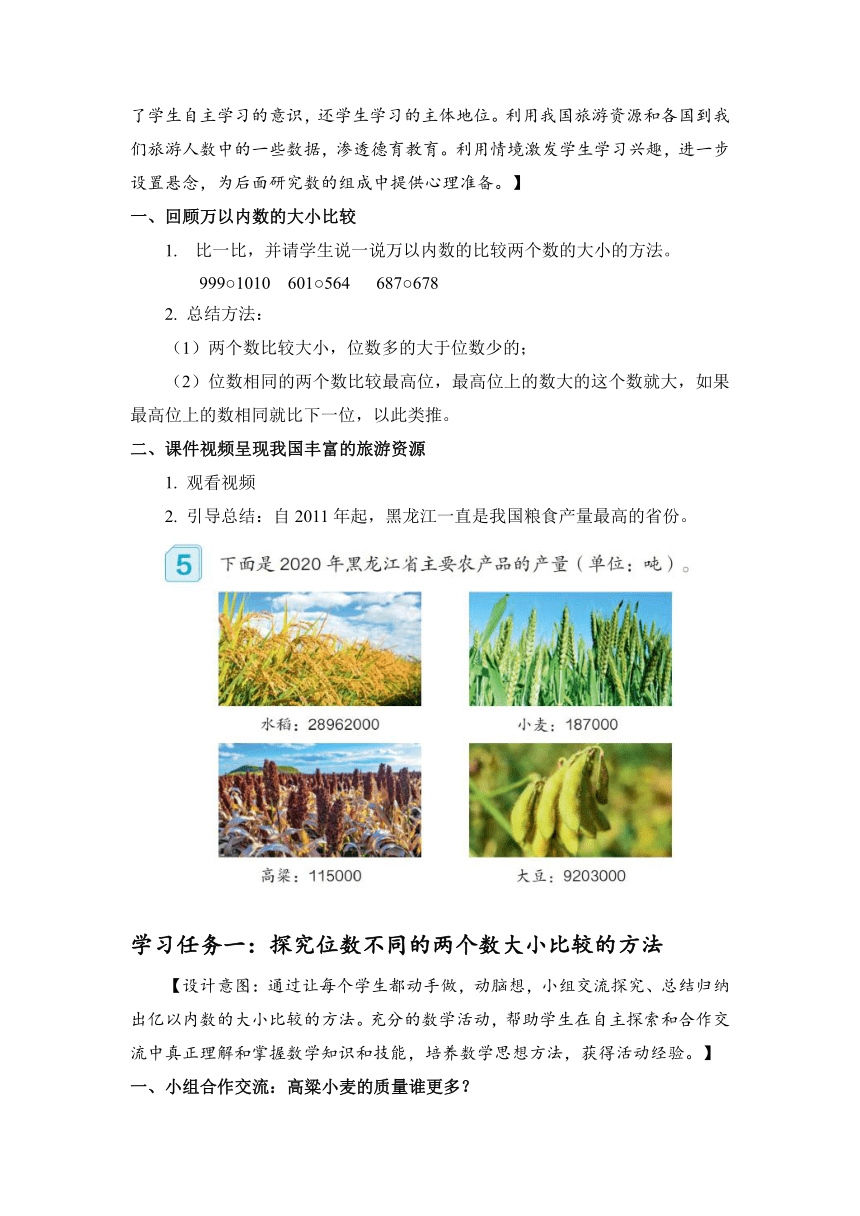 了学生自主学习的意识，还学生学习的主体地位。利用我国旅游资源和各国到我们旅游人数中的一些数据，渗透德育教育。利用情境激发学生学习兴趣，进一步设置悬念，为后面研究数的组成中提供心理准备。】

一、回顾万以内数的大小比较

1. 比一比，并请学生说一说万以内数的比较两个数的大小的方法。

999○1010　601○564　687○678

2. 总结方法：

（1）两个数比较大小，位数多的大于位数少的；

（2）位数相同的两个数比较最高位，最高位上的数大的这个数就大，如果最高位上的数相同就比下一位，以此类推。

二、课件视频呈现我国丰富的旅游资源

1. 观看视频

2. 引导总结：自 2011 年起，黑龙江一直是我国粮食产量最高的省份。

5 下面是 2020 年黑龙江省主要农产品的产量（单位：吨）。

水稻：28962000

小麦：187000

高粱：115000

大豆：9203000

学习任务一：探究位数不同的两个数大小比较的方法

【设计意图：通过让每个学生都动手做，动脑想，小组交流探究、总结归纳出亿以内数的大小比较的方法。充分的数学活动，帮助学生在自主探索和合作交流中真正理解和掌握数学知识和技能，培养数学思想方法，获得活动经验。】

一、小组合作交流：高粱小麦的质量谁更多？